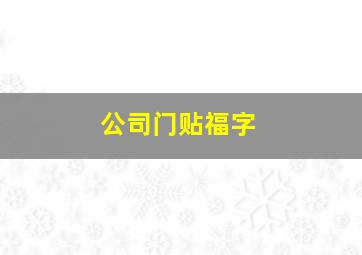 公司门贴福字